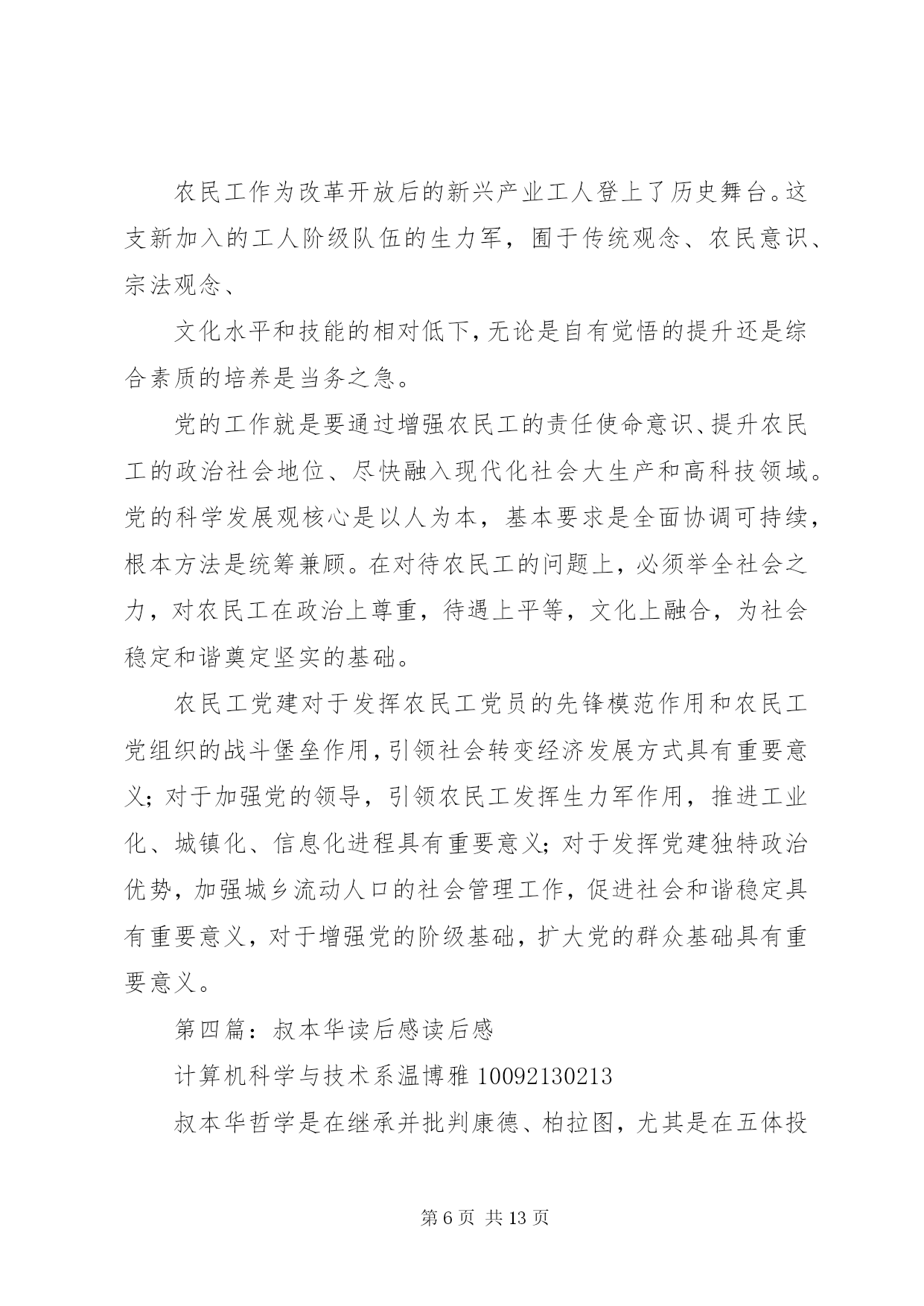 农民工作为改革开放后的新兴产业工人登上了历史舞台。这支新加入的工人阶级队伍的生力军，囿于传统观念、农民意识、宗法观念、

文化水平和技能的相对低下，无论是自有觉悟的提升还是综合素质的培养是当务之急。

党的工作就是要通过增强农民工的责任使命意识、提升农民工的政治社会地位、尽快融入现代化社会大生产和高科技领域。党的科学发展观核心是以人为本，基本要求是全面协调可持续，根本方法是统筹兼顾。在对待农民工的问题上，必须举全社会之力，对农民工在政治上尊重，待遇上平等，文化上融合，为社会稳定和谐奠定坚实的基础。

农民工党建对于发挥农民工党员的先锋模范作用和农民工党组织的战斗堡垒作用，引领社会转变经济发展方式具有重要意义；对于加强党的领导，引领农民工发挥生力军作用，推进工业化、城镇化、信息化进程具有重要意义；对于发挥党建独特政治优势，加强城乡流动人口的社会管理工作，促进社会和谐稳定具有重要意义，对于增强党的阶级基础，扩大党的群众基础具有重要意义。

第四篇：叔本华读后感读后感

计算机科学与技术系温博雅 10092130213

叔本华哲学是在继承并批判康德、柏拉图，尤其是在五体投

第 6 页 共 13 页